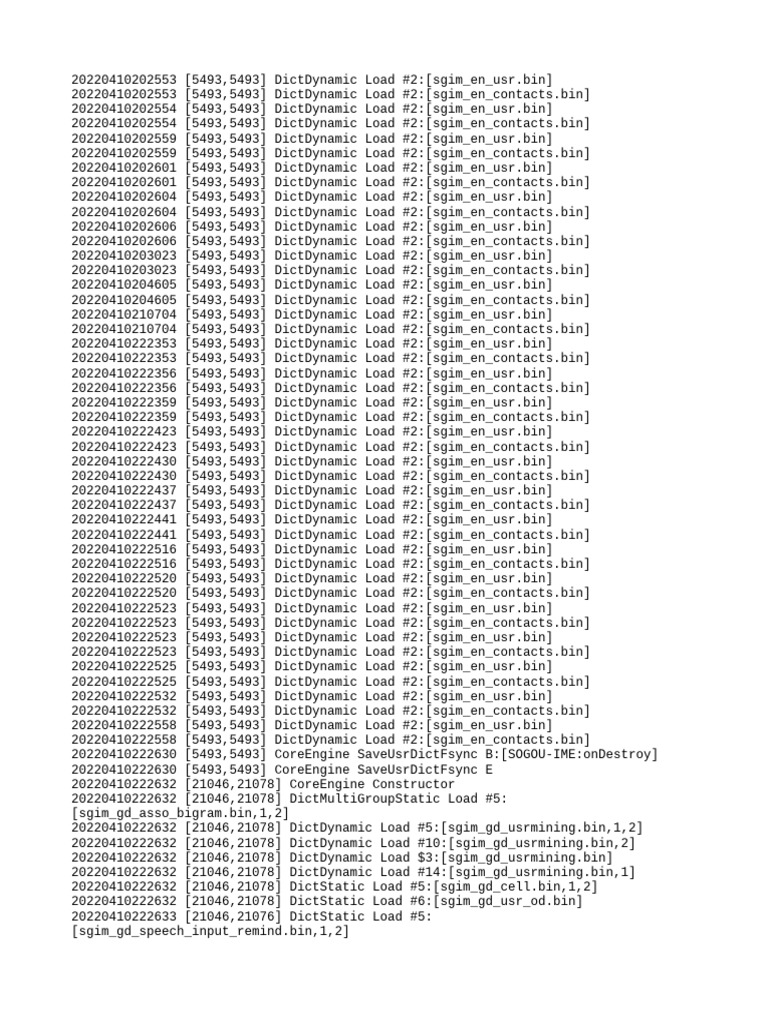 20220410202553 [5493,5493] DictDynamic Load #2:[sgim_en_usr.bin]
20220410202553 [5493,5493] DictDynamic Load #2:[sgim_en_contacts.bin]
20220410202554 [5493,5493] DictDynamic Load #2:[sgim_en_usr.bin]
20220410202554 [5493,5493] DictDynamic Load #2:[sgim_en_contacts.bin]
20220410202559 [5493,5493] DictDynamic Load #2:[sgim_en_usr.bin]
20220410202559 [5493,5493] DictDynamic Load #2:[sgim_en_contacts.bin]
20220410202601 [5493,5493] DictDynamic Load #2:[sgim_en_usr.bin]
20220410202601 [5493,5493] DictDynamic Load #2:[sgim_en_contacts.bin]
20220410202604 [5493,5493] DictDynamic Load #2:[sgim_en_usr.bin]
20220410202604 [5493,5493] DictDynamic Load #2:[sgim_en_contacts.bin]
20220410202606 [5493,5493] DictDynamic Load #2:[sgim_en_usr.bin]
20220410202606 [5493,5493] DictDynamic Load #2:[sgim_en_contacts.bin]
20220410203023 [5493,5493] DictDynamic Load #2:[sgim_en_usr.bin]
20220410203023 [5493,5493] DictDynamic Load #2:[sgim_en_contacts.bin]
20220410204605 [5493,5493] DictDynamic Load #2:[sgim_en_usr.bin]
20220410204605 [5493,5493] DictDynamic Load #2:[sgim_en_contacts.bin]
20220410210704 [5493,5493] DictDynamic Load #2:[sgim_en_usr.bin]
20220410210704 [5493,5493] DictDynamic Load #2:[sgim_en_contacts.bin]
20220410222353 [5493,5493] DictDynamic Load #2:[sgim_en_usr.bin]
20220410222353 [5493,5493] DictDynamic Load #2:[sgim_en_contacts.bin]
20220410222356 [5493,5493] DictDynamic Load #2:[sgim_en_usr.bin]
20220410222356 [5493,5493] DictDynamic Load #2:[sgim_en_contacts.bin]
20220410222359 [5493,5493] DictDynamic Load #2:[sgim_en_usr.bin]
20220410222359 [5493,5493] DictDynamic Load #2:[sgim_en_contacts.bin]
20220410222423 [5493,5493] DictDynamic Load #2:[sgim_en_usr.bin]
20220410222423 [5493,5493] DictDynamic Load #2:[sgim_en_contacts.bin]
20220410222430 [5493,5493] DictDynamic Load #2:[sgim_en_usr.bin]
20220410222430 [5493,5493] DictDynamic Load #2:[sgim_en_contacts.bin]
20220410222437 [5493,5493] DictDynamic Load #2:[sgim_en_usr.bin]
20220410222437 [5493,5493] DictDynamic Load #2:[sgim_en_contacts.bin]
20220410222441 [5493,5493] DictDynamic Load #2:[sgim_en_usr.bin]
20220410222441 [5493,5493] DictDynamic Load #2:[sgim_en_contacts.bin]
20220410222516 [5493,5493] DictDynamic Load #2:[sgim_en_usr.bin]
20220410222516 [5493,5493] DictDynamic Load #2:[sgim_en_contacts.bin]
20220410222520 [5493,5493] DictDynamic Load #2:[sgim_en_usr.bin]
20220410222520 [5493,5493] DictDynamic Load #2:[sgim_en_contacts.bin]
20220410222523 [5493,5493] DictDynamic Load #2:[sgim_en_usr.bin]
20220410222523 [5493,5493] DictDynamic Load #2:[sgim_en_contacts.bin]
20220410222523 [5493,5493] DictDynamic Load #2:[sgim_en_usr.bin]
20220410222523 [5493,5493] DictDynamic Load #2:[sgim_en_contacts.bin]
20220410222525 [5493,5493] DictDynamic Load #2:[sgim_en_usr.bin]
20220410222525 [5493,5493] DictDynamic Load #2:[sgim_en_contacts.bin]
20220410222532 [5493,5493] DictDynamic Load #2:[sgim_en_usr.bin]
20220410222532 [5493,5493] DictDynamic Load #2:[sgim_en_contacts.bin]
20220410222558 [5493,5493] DictDynamic Load #2:[sgim_en_usr.bin]
20220410222558 [5493,5493] DictDynamic Load #2:[sgim_en_contacts.bin]
20220410222630 [5493,5493] CoreEngine SaveUsrDictFsync B:[SOGOU-IME:onDestroy]
20220410222630 [5493,5493] CoreEngine SaveUsrDictFsync E
20220410222632 [21046,21078] CoreEngine Constructor
20220410222632 [21046,21078] DictMultiGroupStatic Load #5:[sgim_gd_asso_bigram.bin,1,2]
20220410222632 [21046,21078] DictDynamic Load #5:[sgim_gd_usrmining.bin,1,2]
20220410222632 [21046,21078] DictDynamic Load #10:[sgim_gd_usrmining.bin,2]
20220410222632 [21046,21078] DictDynamic Load $3:[sgim_gd_usrmining.bin]
20220410222632 [21046,21078] DictDynamic Load #14:[sgim_gd_usrmining.bin,1]
20220410222632 [21046,21078] DictStatic Load #5:[sgim_gd_cell.bin,1,2]
20220410222632 [21046,21078] DictStatic Load #6:[sgim_gd_usr_od.bin]
20220410222633 [21046,21076] DictStatic Load #5:[sgim_gd_speech_input_remind.bin,1,2]